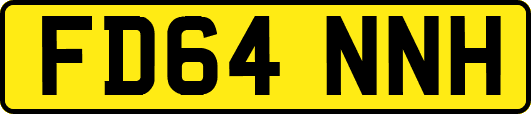 FD64 NNH